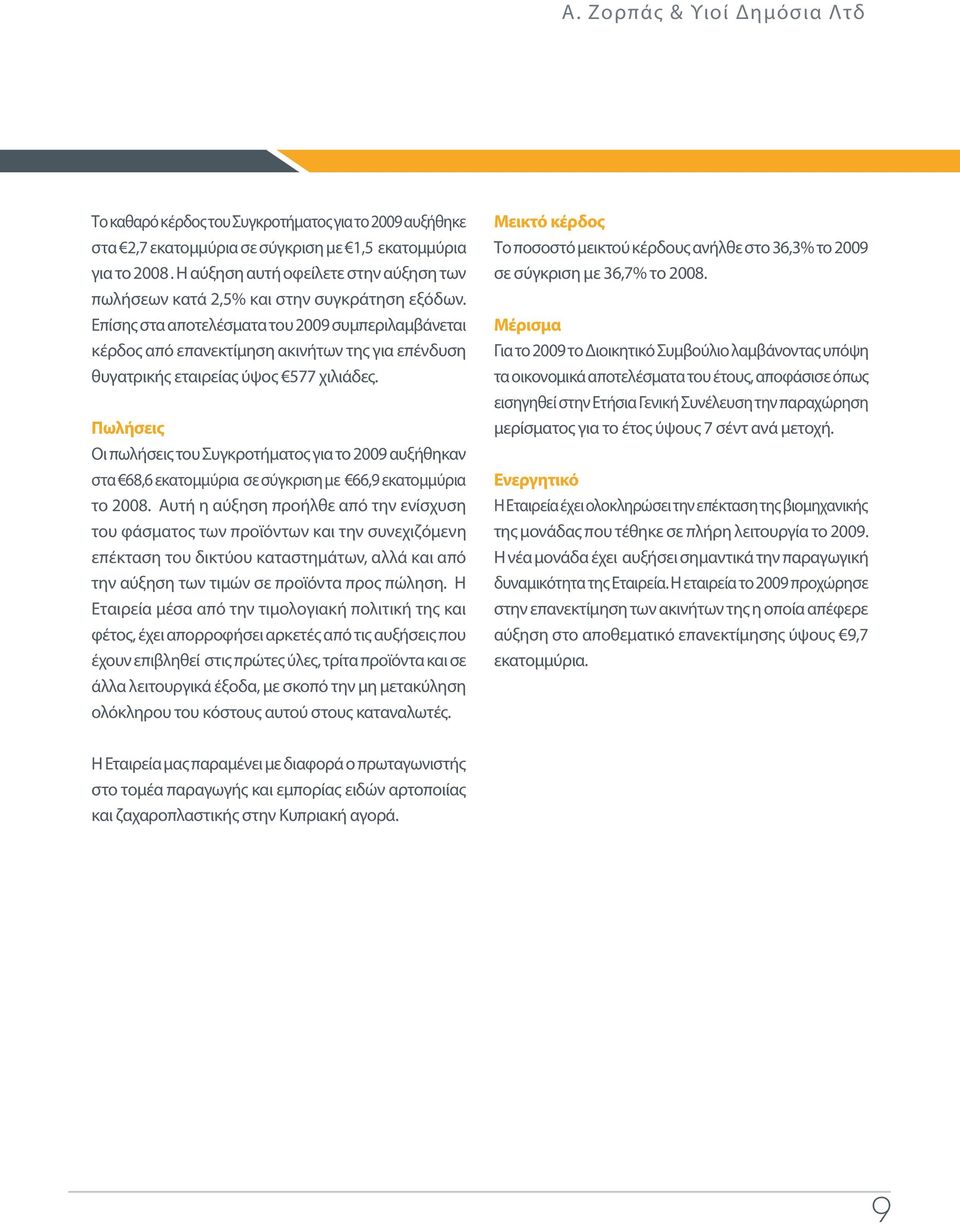 Α. Ζορπάς & Υιοί Δημόσια Λτδ

Το καθαρό κέρδος του Συγκροτήματος για το 2009 αυξήθηκε στα €2,7 εκατομμύρια σε σύγκριση με €1,5 εκατομμύρια για το 2008 . Η αύξηση αυτή οφείλετε στην αύξηση των πωλήσεων κατά 2,5% και στην συγκράτηση εξόδων. Επίσης στα αποτελέσματα του 2009 συμπεριλαμβάνεται κέρδος από επανεκτίμηση ακινήτων της για επένδυση θυγατρικής εταιρείας ύψος €577 χιλιάδες.

Πωλήσεις
Οι πωλήσεις του Συγκροτήματος για το 2009 αυξήθηκαν στα €68,6 εκατομμύρια σε σύγκριση με €66,9 εκατομμύρια το 2008. Αυτή η αύξηση προήλθε από την ενίσχυση του φάσματος των προϊόντων και την συνεχιζόμενη επέκταση του δικτύου καταστημάτων, αλλά και από την αύξηση των τιμών σε προϊόντα προς πώληση. Η Εταιρεία μέσα από την τιμολογιακή πολιτική της και φέτος, έχει απορροφήσει αρκετές από τις αυξήσεις που έχουν επιβληθεί στις πρώτες ύλες, τρίτα προϊόντα και σε άλλα λειτουργικά έξοδα, με σκοπό την μη μετακύληση ολόκληρου του κόστους αυτού στους καταναλωτές.

Η Εταιρεία μας παραμένει με διαφορά ο πρωταγωνιστής στο τομέα παραγωγής και εμπορίας ειδών αρτοποιίας και ζαχαροπλαστικής στην Κυπριακή αγορά.

Μεικτό κέρδος
Το ποσοστό μεικτού κέρδους ανήλθε στο 36,3% το 2009 σε σύγκριση με 36,7% το 2008.

Μέρισμα
Για το 2009 το Διοικητικό Συμβούλιο λαμβάνοντας υπόψη τα οικονομικά αποτελέσματα του έτους, αποφάσισε όπως εισηγηθεί στην Ετήσια Γενική Συνέλευση την παραχώρηση μερίσματος για το έτος ύψους 7 σέντ ανά μετοχή.

Ενεργητικό
Η Εταιρεία έχει ολοκληρώσει την επέκταση της βιομηχανικής της μονάδας που τέθηκε σε πλήρη λειτουργία το 2009. Η νέα μονάδα έχει αυξήσει σημαντικά την παραγωγική δυναμικότητα της Εταιρεία. Η εταιρεία το 2009 προχώρησε στην επανεκτίμηση των ακινήτων της η οποία απέφερε αύξηση στο αποθεματικό επανεκτίμησης ύψους €9,7 εκατομμύρια.

9